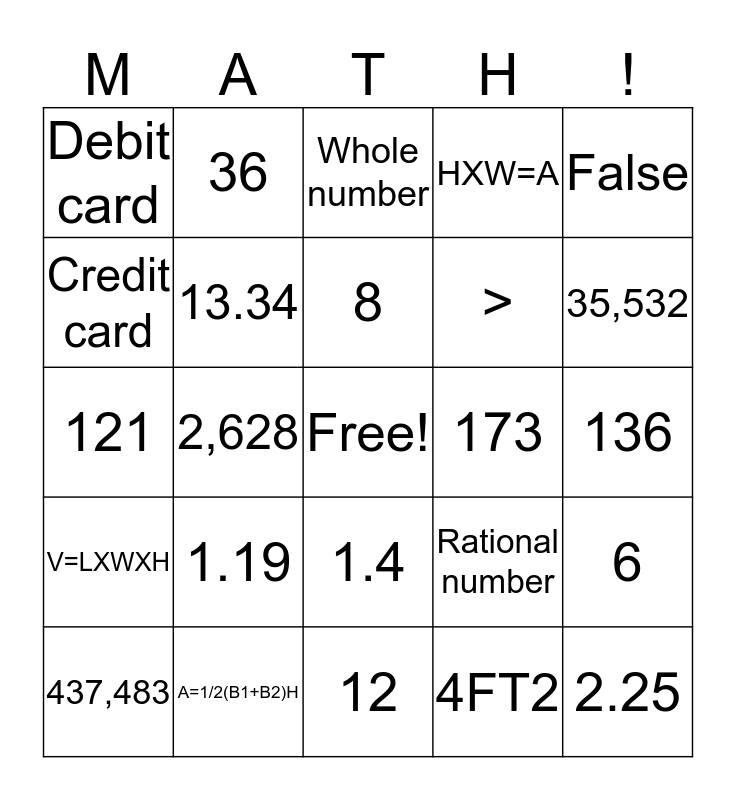 | M | A | T | H | ! |
|---|---|---|---|---|
| Debit card | 36 | Whole number | HXW=A | False |
| Credit card | 13.34 | 8 | > | 35,532 |
| 121 | 2,628 | Free! | 173 | 136 |
| V=LXWXH | 1.19 | 1.4 | Rational number | 6 |
| 437,483 | A=1/2(B1+B2)H | 12 | 4FT2 | 2.25 |